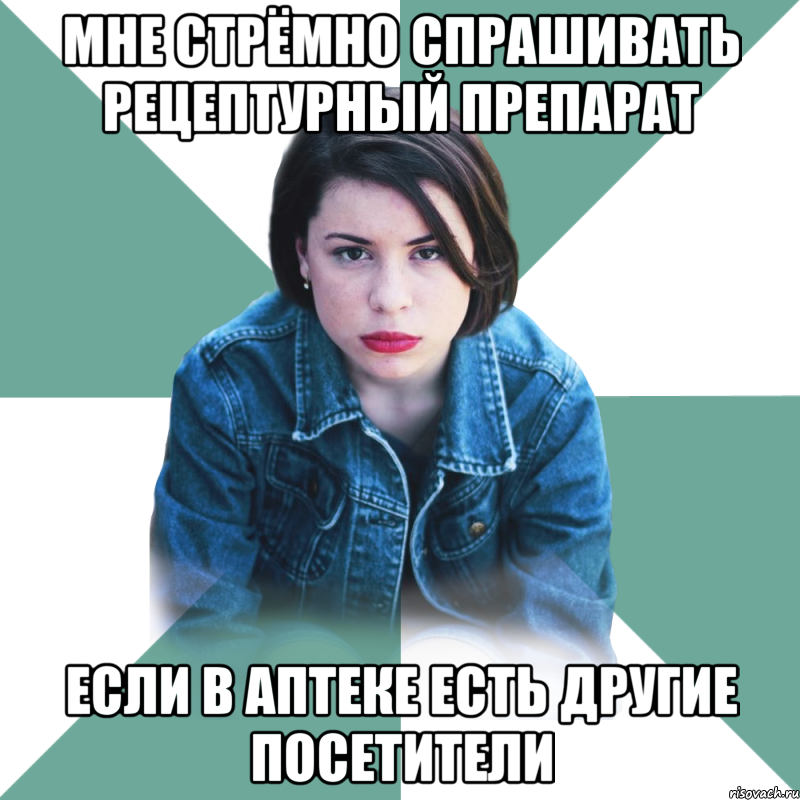 МНЕ СТРЁМНО СПРАШИВАТЬ РЕЦЕПТУРНЫЙ ПРЕПАРАТ

ЕСЛИ В АПТЕКЕ ЕСТЬ ДРУГИЕ ПОСЕТИТЕЛИ

risovach.ru